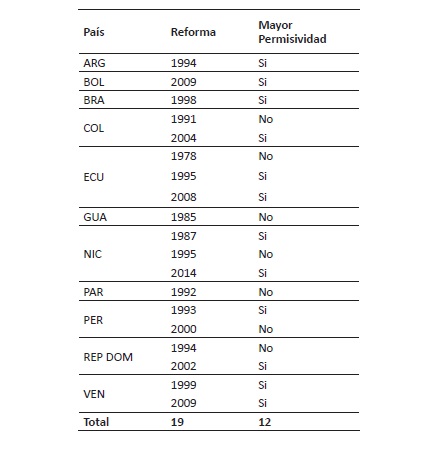 | País | Reforma | Mayor Permisividad |
|---|---|---|
| ARG | 1994 | Si |
| BOL | 2009 | Si |
| BRA | 1998 | Si |
| COL | 1991 | No |
|  | 2004 | Si |
| ECU | 1978 | No |
|  | 1995 | Si |
|  | 2008 | Si |
| GUA | 1985 | No |
| NIC | 1987 | Si |
|  | 1995 | No |
|  | 2014 | Si |
| PAR | 1992 | No |
| PER | 1993 | Si |
|  | 2000 | No |
| REP DOM | 1994 | No |
|  | 2002 | Si |
| VEN | 1999 | Si |
|  | 2009 | Si |
| **Total** | **19** | **12** |